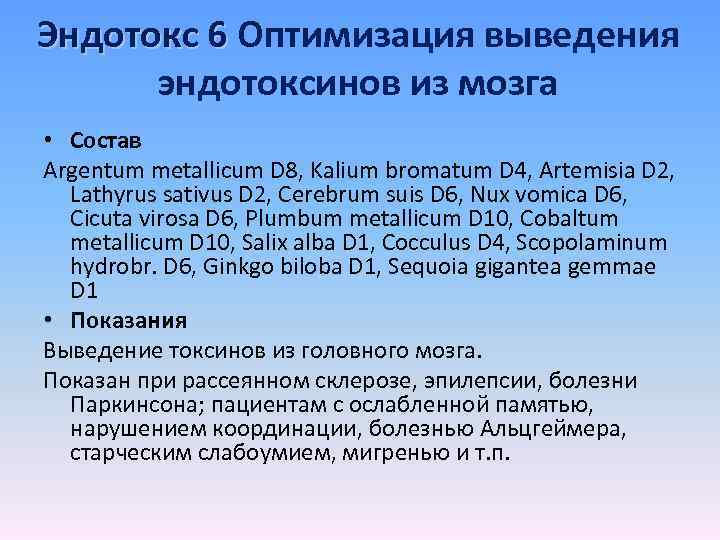 Эндотокс 6 Оптимизация выведения эндотоксинов из мозга

• Состав

Argentum metallicum D8, Kalium bromatum D4, Artemisia D2, Lathyrus sativus D2, Cerebrum suis D6, Nux vomica D6, Cicuta virosa D6, Plumbum metallicum D10, Cobaltum metallicum D10, Salix alba D1, Cocculus D4, Scopolaminum hydrobr. D6, Ginkgo biloba D1, Sequoia gigantea gemmae D1

• Показания

Выведение токсинов из головного мозга.

Показан при рассеянном склерозе, эпилепсии, болезни Паркинсона; пациентам с ослабленной памятью, нарушением координации, болезнью Альцгеймера, старческим слабоумием, мигренью и т.п.